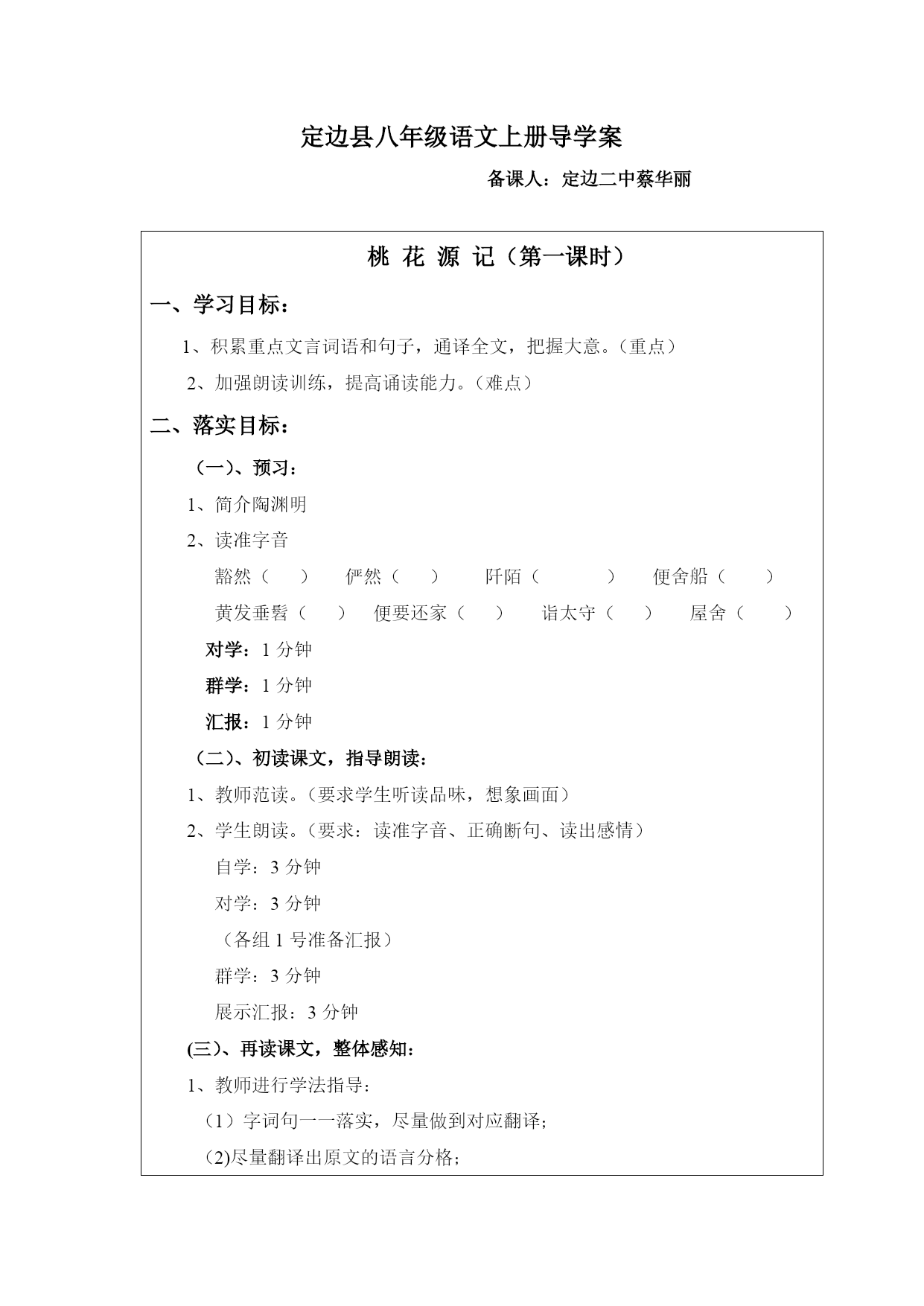 定边县八年级语文上册导学案

备课人：定边二中蔡华丽

桃 花 源 记（第一课时）

一、学习目标：

1、积累重点文言词语和句子，通译全文，把握大意。（重点）

2、加强朗读训练，提高诵读能力。（难点）

二、落实目标：

（一）、预习：

1、简介陶渊明

2、读准字音

豁然（ ） 俨然（ ） 阡陌（ ） 便舍船（ ）

黄发垂髫（ ） 便要还家（ ） 诣太守（ ） 屋舍（ ）

对学：1 分钟

群学：1 分钟

汇报：1 分钟

（二）、初读课文，指导朗读：

1、教师范读。（要求学生听读品味，想象画面）

2、学生朗读。（要求：读准字音、正确断句、读出感情）

自学：3 分钟

对学：3 分钟

（各组 1 号准备汇报）

群学：3 分钟

展示汇报：3 分钟

(三)、再读课文，整体感知：

1、教师进行学法指导：

（1）字词句一一落实，尽量做到对应翻译；

(2)尽量翻译出原文的语言分格；